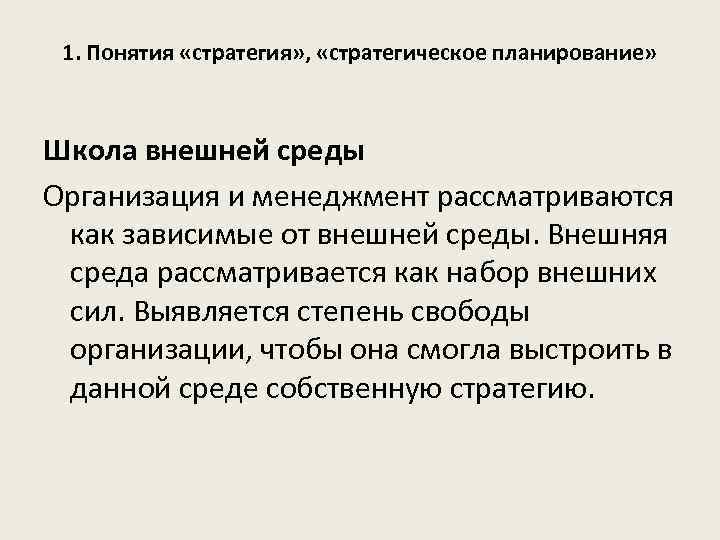 1. Понятия «стратегия», «стратегическое планирование»

Школа внешней среды

Организация и менеджмент рассматриваются как зависимые от внешней среды. Внешняя среда рассматривается как набор внешних сил. Выявляется степень свободы организации, чтобы она смогла выстроить в данной среде собственную стратегию.